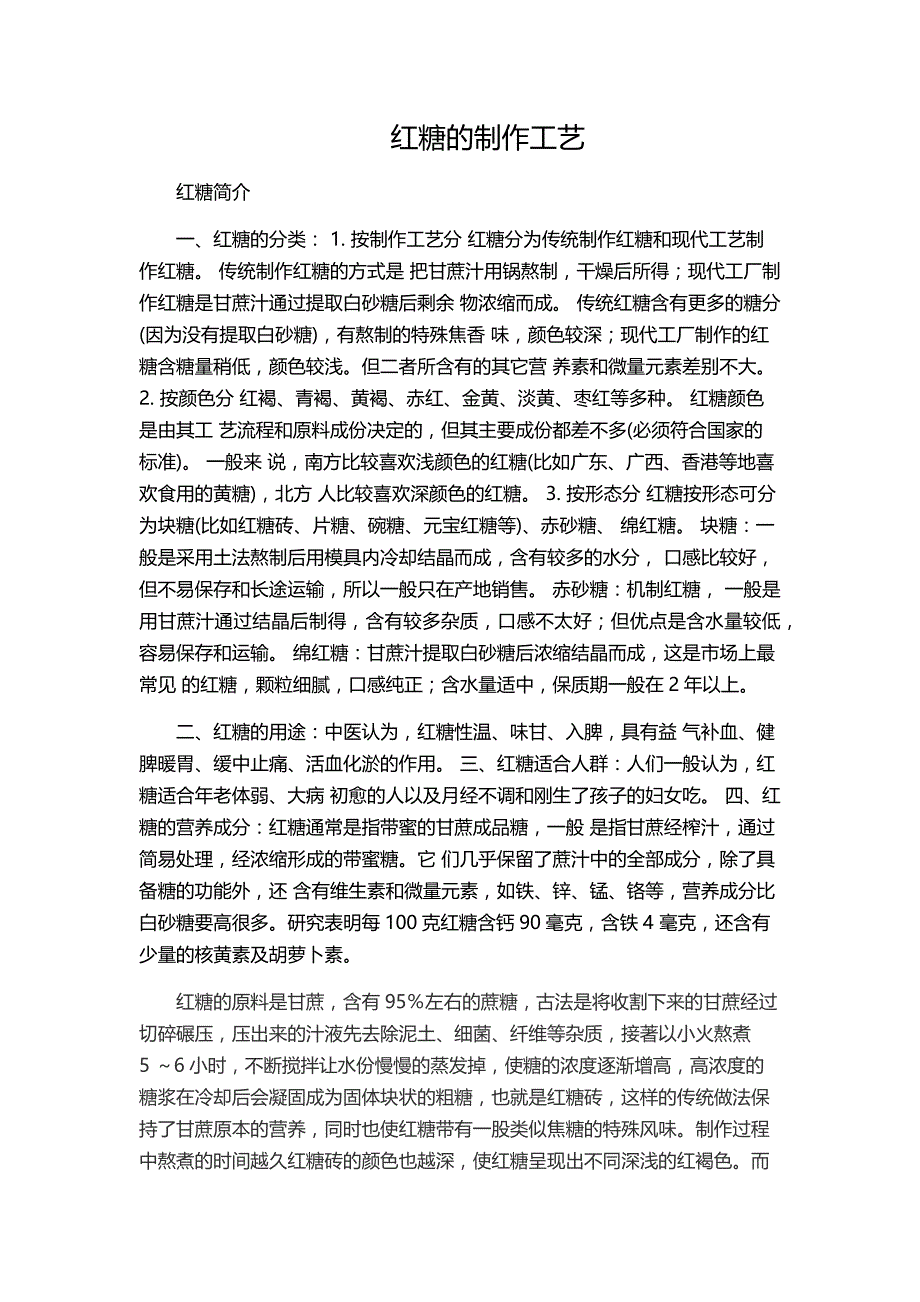 红糖的制作工艺

红糖简介

一、红糖的分类： 1. 按制作工艺分 红糖分为传统制作红糖和现代工艺制作红糖。 传统制作红糖的方式是 把甘蔗汁用锅熬制，干燥后所得；现代工厂制作红糖是甘蔗汁通过提取白砂糖后剩余 物浓缩而成。 传统红糖含有更多的糖分(因为没有提取白砂糖)，有熬制的特殊焦香 味，颜色较深；现代工厂制作的红糖含糖量稍低，颜色较浅。但二者所含有的其它营 养素和微量元素差别不大。 2. 按颜色分 红褐、青褐、黄褐、赤红、金黄、淡黄、枣红等多种。 红糖颜色是由其工 艺流程和原料成份决定的，但其主要成份都差不多(必须符合国家的标准)。 一般来 说，南方比较喜欢浅颜色的红糖(比如广东、广西、香港等地喜欢食用的黄糖)，北方 人比较喜欢深颜色的红糖。 3. 按形态分 红糖按形态可分为块糖(比如红糖砖、片糖、碗糖、元宝红糖等)、赤砂糖、 绵红糖。 块糖：一般是采用土法熬制后用模具内冷却结晶而成，含有较多的水分， 口感比较好，但不易保存和长途运输，所以一般只在产地销售。 赤砂糖：机制红糖， 一般是用甘蔗汁通过结晶后制得，含有较多杂质，口感不太好；但优点是含水量较低，容易保存和运输。 绵红糖：甘蔗汁提取白砂糖后浓缩结晶而成，这是市场上最常见 的红糖，颗粒细腻，口感纯正；含水量适中，保质期一般在 2 年以上。

二、红糖的用途：中医认为，红糖性温、味甘、入脾，具有益 气补血、健脾暖胃、缓中止痛、活血化淤的作用。 三、红糖适合人群：人们一般认为，红糖适合年老体弱、大病 初愈的人以及月经不调和刚生了孩子的妇女吃。 四、红糖的营养成分：红糖通常是指带蜜的甘蔗成品糖，一般 是指甘蔗经榨汁，通过简易处理，经浓缩形成的带蜜糖。它 们几乎保留了蔗汁中的全部成分，除了具备糖的功能外，还 含有维生素和微量元素，如铁、锌、锰、铬等，营养成分比白砂糖要高很多。研究表明每 100 克红糖含钙 90 毫克，含铁 4 毫克，还含有少量的核黄素及胡萝卜素。

红糖的原料是甘蔗，含有 95%左右的蔗糖，古法是将收割下来的甘蔗经过切碎碾压，压出来的汁液先去除泥土、细菌、纤维等杂质，接著以小火熬煮 5 ~6 小时，不断搅拌让水份慢慢的蒸发掉，使糖的浓度逐渐增高，高浓度的糖浆在冷却后会凝固成为固体块状的粗糖，也就是红糖砖，这样的传统做法保持了甘蔗原本的营养，同时也使红糖带有一股类似焦糖的特殊风味。制作过程中熬煮的时间越久红糖砖的颜色也越深，使红糖呈现出不同深浅的红褐色。而